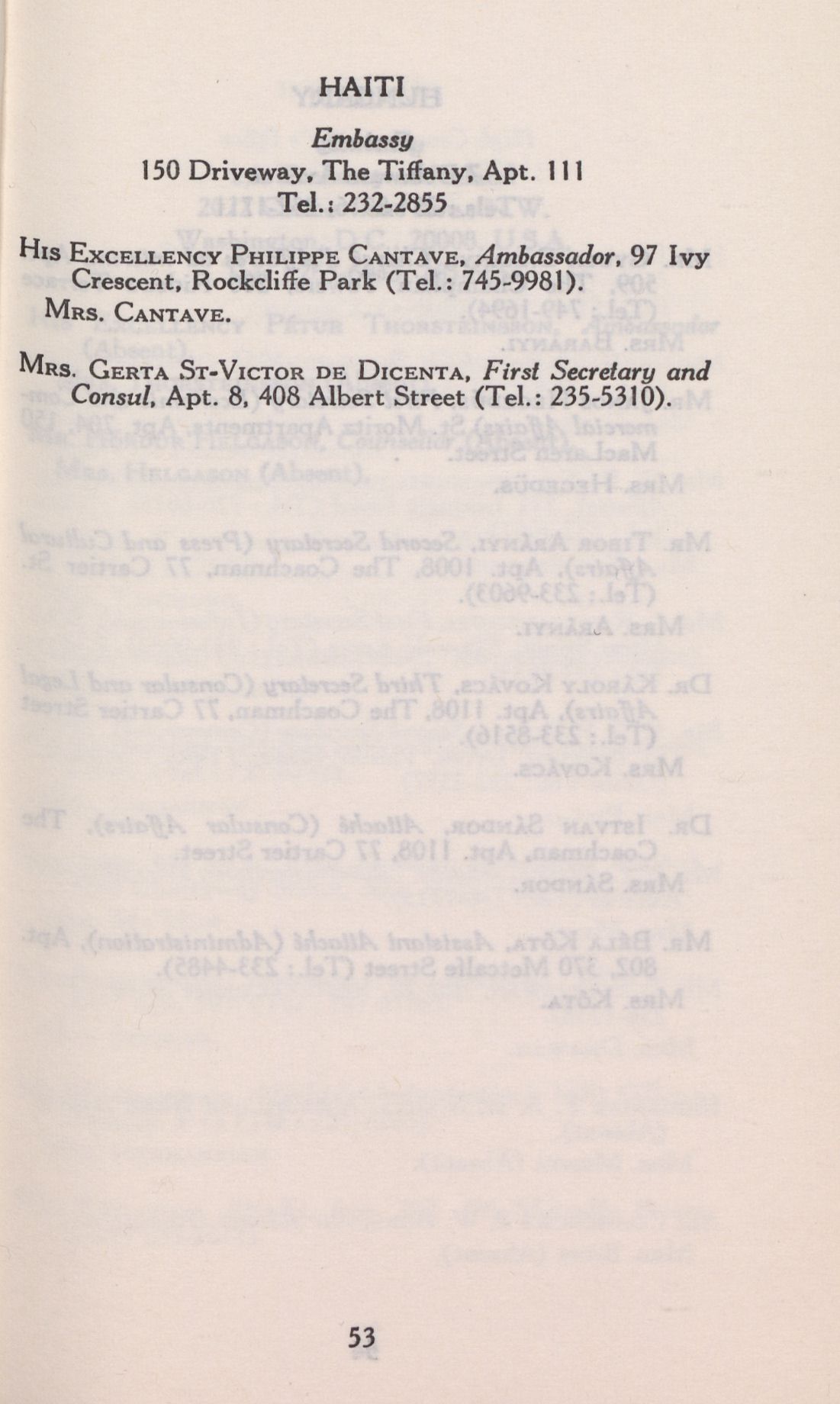 HAITI

Embassy

150 Driveway, The Tiffany, Apt. 111
Tel.: 232-2855

His Excellency Philippe Cantave, Ambassador, 97 Ivy Crescent, Rockcliffe Park (Tel.: 745-9981).

Mrs. Cantave.

Mrs. Gerta St-Victor de Dicenta, First Secretary and Consul, Apt. 8, 408 Albert Street (Tel.: 235-5310).

53